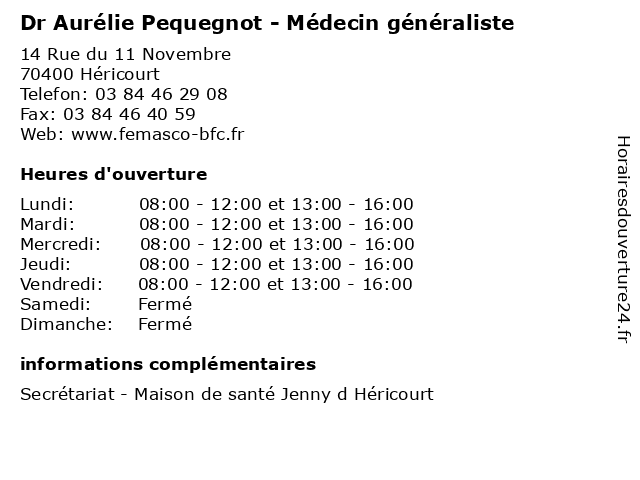 Dr Aurélie Pequegnot - Médecin généraliste

14 Rue du 11 Novembre
70400 Héricourt
Telefon: 03 84 46 29 08
Fax: 03 84 46 40 59
Web: www.femasco-bfc.fr

Heures d'ouverture

| | |
|---|---|
| Lundi: | 08:00 - 12:00 et 13:00 - 16:00 |
| Mardi: | 08:00 - 12:00 et 13:00 - 16:00 |
| Mercredi: | 08:00 - 12:00 et 13:00 - 16:00 |
| Jeudi: | 08:00 - 12:00 et 13:00 - 16:00 |
| Vendredi: | 08:00 - 12:00 et 13:00 - 16:00 |
| Samedi: | Fermé |
| Dimanche: | Fermé |

informations complémentaires

Secrétariat - Maison de santé Jenny d Héricourt

Horairesdouverture24.fr